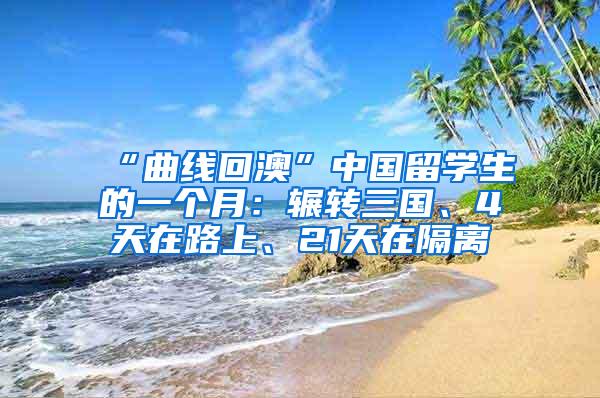 “曲线回澳”中国留学生的一个月：辗转三国、4天在路上、21天在隔离